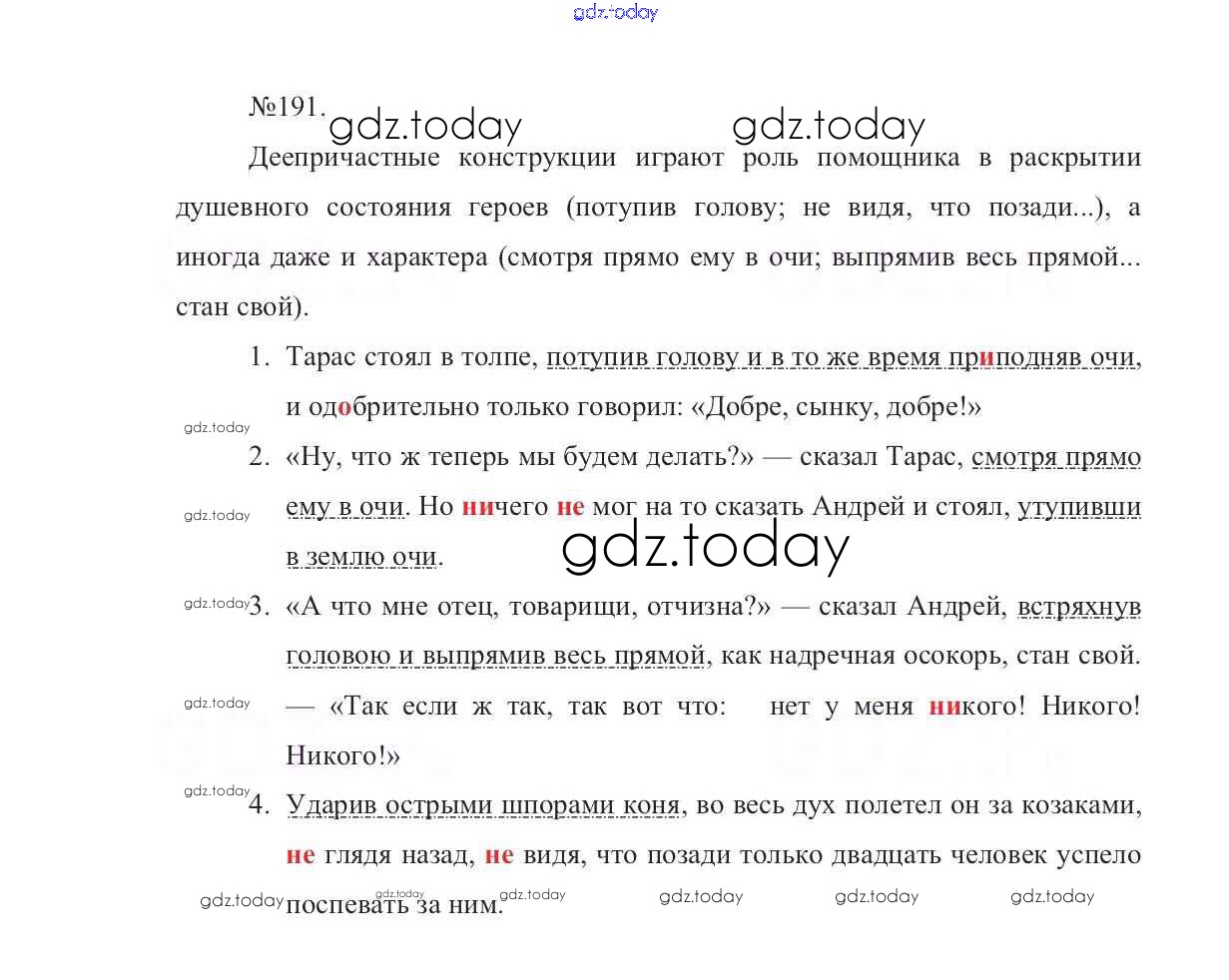 gdz.today

№191. gdz.today gdz.today

Деепричастные конструкции играют роль помощника в раскрытии душевного состояния героев (потупив голову; не видя, что позади...), а иногда даже и характера (смотря прямо ему в очи; выпрямив весь прямой... стан свой).

1. Тарас стоял в толпе, потупив голову и в то же время приподняв очи, и одобрительно только говорил: «Добре, сынку, добре!»

gdz.today

2. «Ну, что ж теперь мы будем делать?» — сказал Тарас, смотря прямо ему в очи. Но ничего не мог на то сказать Андрей и стоял, утупивши в землю очи.

gdz.today

gdz.today

gdz.today

3. «А что мне отец, товарищи, отчизна?» — сказал Андрей, встряхнув головою и выпрямив весь прямой, как надречная осокорь, стан свой. — «Так если ж так, так вот что: нет у меня никого! Никого! Никого!»

gdz.today

gdz.today

4. Ударив острыми шпорами коня, во весь дух полетел он за козаками, не глядя назад, не видя, что позади только двадцать человек успело поспевать за ним.

gdz.today gdz.today gdz.today gdz.today gdz.today gdz.today